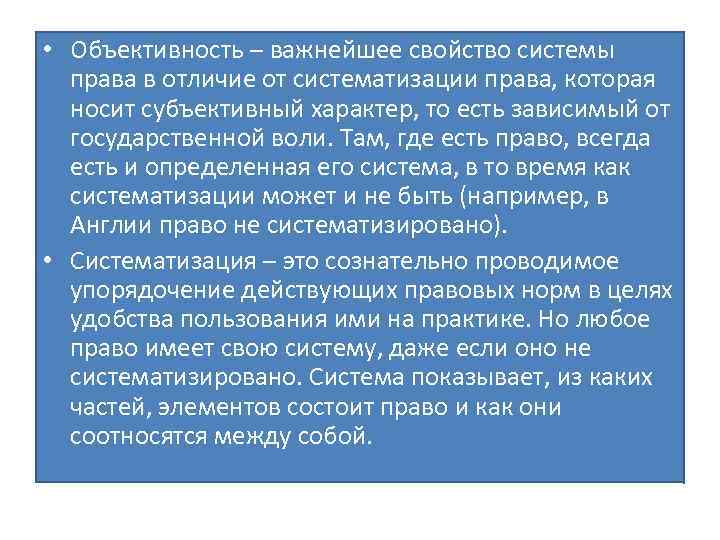 • Объективность – важнейшее свойство системы права в отличие от систематизации права, которая носит субъективный характер, то есть зависимый от государственной воли. Там, где есть право, всегда есть и определенная его система, в то время как систематизации может и не быть (например, в Англии право не систематизировано).

• Систематизация – это сознательно проводимое упорядочение действующих правовых норм в целях удобства пользования ими на практике. Но любое право имеет свою систему, даже если оно не систематизировано. Система показывает, из каких частей, элементов состоит право и как они соотносятся между собой.